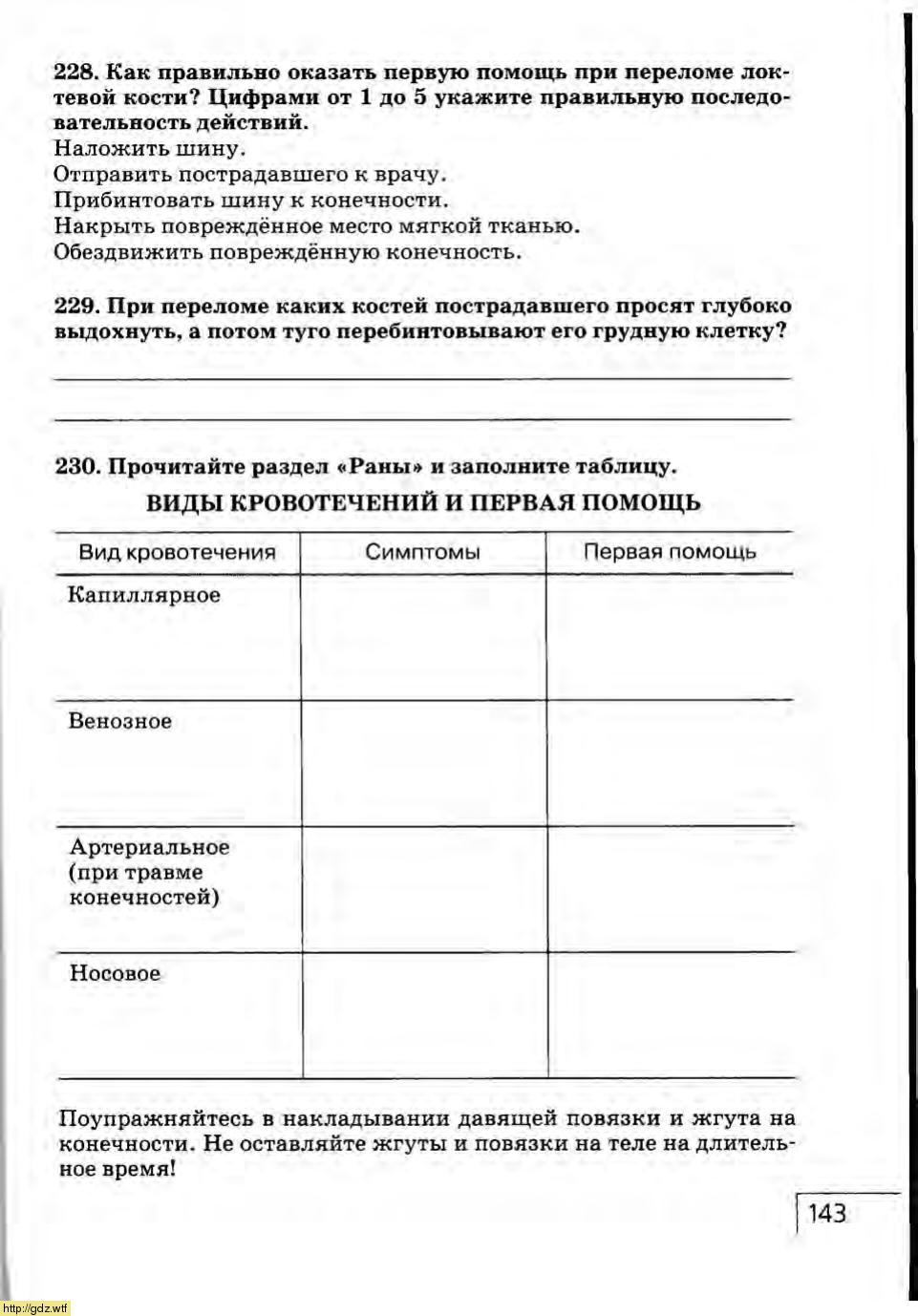 228. Как правильно оказать первую помощь при переломе локтевой кости? Цифрами от 1 до 5 укажите правильную последовательность действий.
Наложить шину.
Отправить пострадавшего к врачу.
Прибинтовать шину к конечности.
Накрыть повреждённое место мягкой тканью.
Обездвижить повреждённую конечность.

229. При переломе каких костей пострадавшего просят глубоко выдохнуть, а потом туго перебинтовывают его грудную клетку?

230. Прочитайте раздел «Раны» и заполните таблицу.

ВИДЫ КРОВОТЕЧЕНИЙ И ПЕРВАЯ ПОМОЩЬ

| Вид кровотечения | Симптомы | Первая помощь |
|---|---|---|
| Капиллярное | | |
| Венозное | | |
| Артериальное (при травме конечностей) | | |
| Носовое | | |

Поупражняйтесь в накладывании давящей повязки и жгута на конечности. Не оставляйте жгуты и повязки на теле на длительное время!

143

http://gdz.wtf